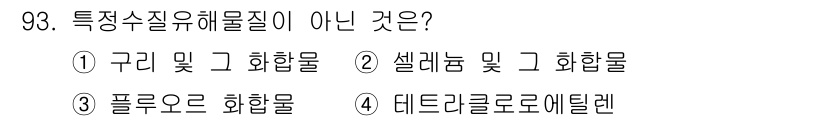 93. 특정수질유해물질이 아닌 것은?
① 구리 및 그 화합물 ② 셀레늄 및 그 화합물
③ 플루오르 화합물 ④ 테트라클로로에틸렌